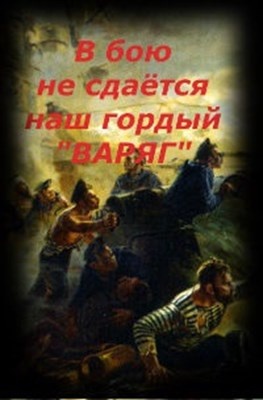 В бою
не сдаётся
наш гордый
"ВАРЯГ"